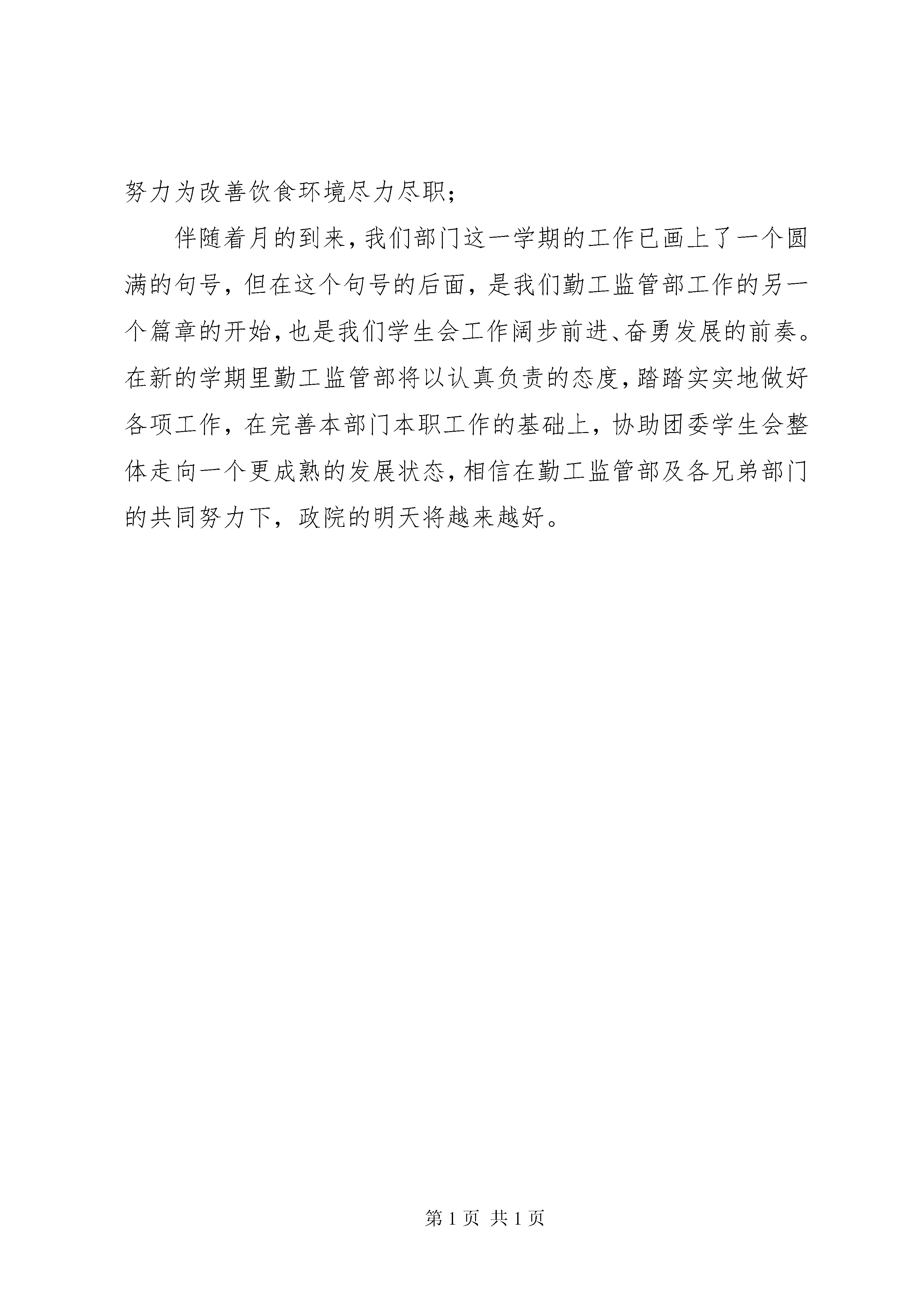 努力为改善饮食环境尽力尽职；

伴随着月的到来，我们部门这一学期的工作已画上了一个圆满的句号，但在这个句号的后面，是我们勤工监管部工作的另一个篇章的开始，也是我们学生会工作阔步前进、奋勇发展的前奏。在新的学期里勤工监管部将以认真负责的态度，踏踏实实地做好各项工作，在完善本部门本职工作的基础上，协助团委学生会整体走向一个更成熟的发展状态，相信在勤工监管部及各兄弟部门的共同努力下，政院的明天将越来越好。

第 1 页 共 1 页